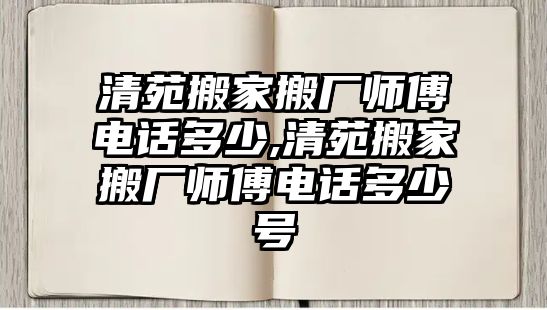 清苑搬家搬厂师傅电话多少,清苑搬家搬厂师傅电话多少号